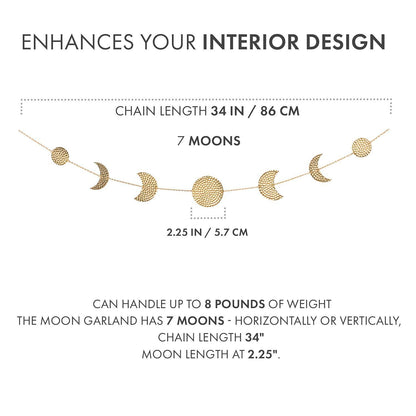 ENHANCES YOUR INTERIOR DESIGN

CHAIN LENGTH 34 IN / 86 CM

7 MOONS

2.25 IN / 5.7 CM

CAN HANDLE UP TO 8 POUNDS OF WEIGHT
THE MOON GARLAND HAS 7 MOONS - HORIZONTALLY OR VERTICALLY,
CHAIN LENGTH 34"
MOON LENGTH AT 2.25".